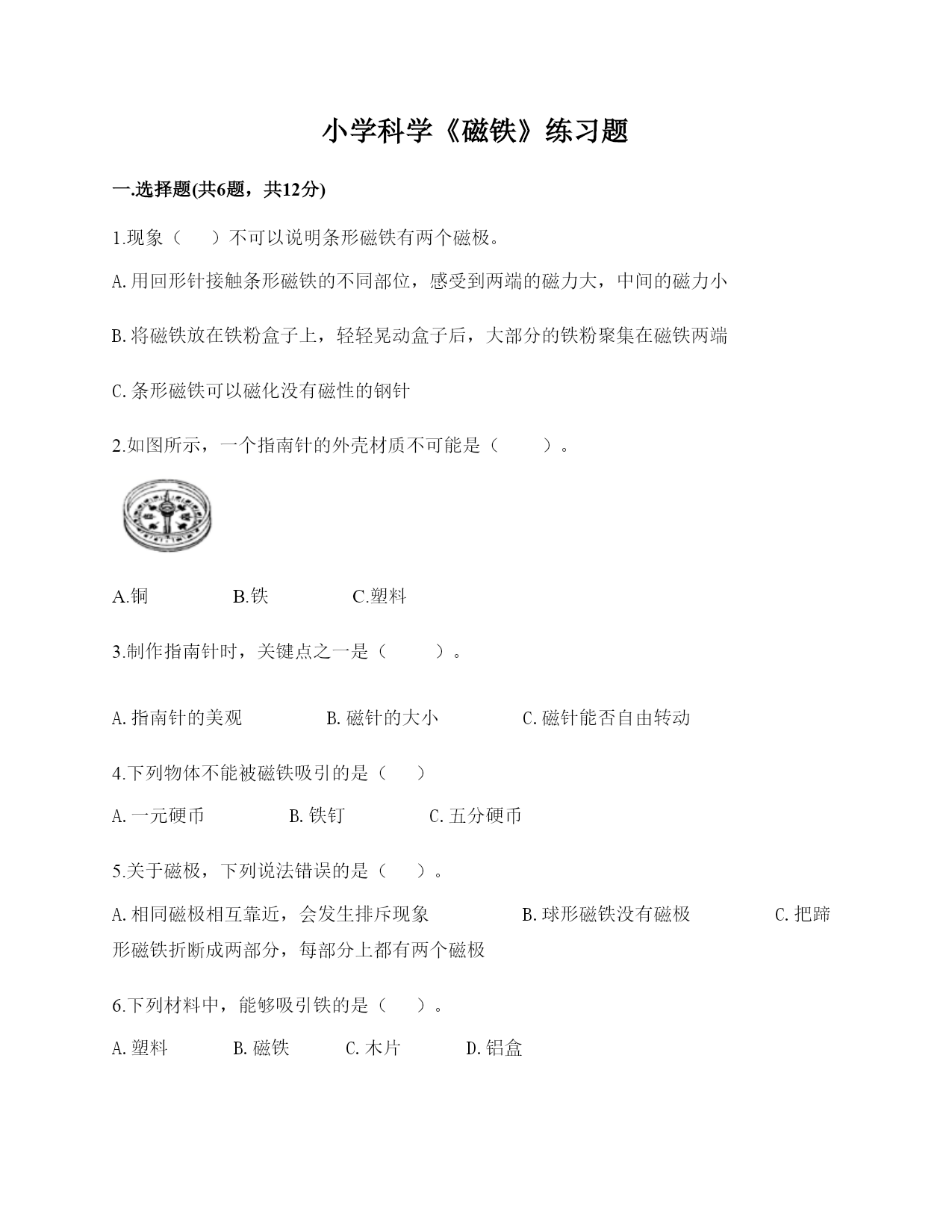 小学科学《磁铁》练习题

一.选择题(共6题，共12分)

1.现象（　）不可以说明条形磁铁有两个磁极。

A.用回形针接触条形磁铁的不同部位，感受到两端的磁力大，中间的磁力小

B.将磁铁放在铁粉盒子上，轻轻晃动盒子后，大部分的铁粉聚集在磁铁两端

C.条形磁铁可以磁化没有磁性的钢针

2.如图所示，一个指南针的外壳材质不可能是（　　）。

A.铜　　B.铁　　C.塑料

3.制作指南针时，关键点之一是（　　）。

A.指南针的美观　　B.磁针的大小　　C.磁针能否自由转动

4.下列物体不能被磁铁吸引的是（　）

A.一元硬币　　B.铁钉　　C.五分硬币

5.关于磁极，下列说法错误的是（　）。

A.相同磁极相互靠近，会发生排斥现象　　B.球形磁铁没有磁极　　C.把蹄形磁铁折断成两部分，每部分上都有两个磁极

6.下列材料中，能够吸引铁的是（　）。

A.塑料　　B.磁铁　　C.木片　　D.铝盒